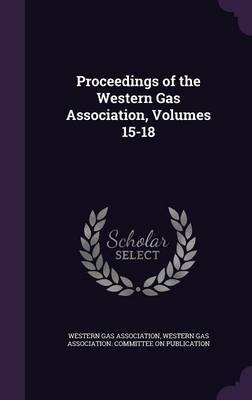 Proceedings of the Western Gas Association, Volumes 15-18

Scholar SELECT

WESTERN GAS ASSOCIATION, WESTERN GAS ASSOCIATION. COMMITTEE ON PUBLICATION